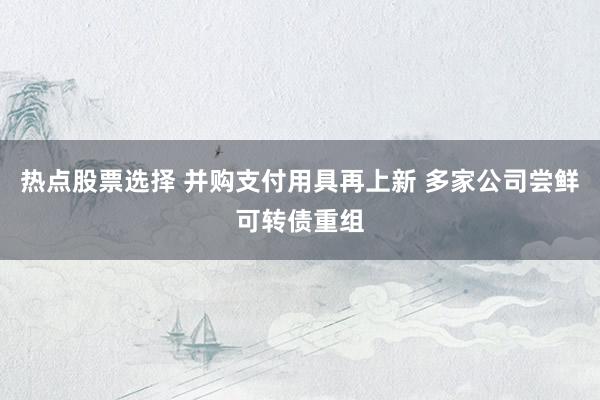 热点股票选择 并购支付用具再上新 多家公司尝鲜可转债重组